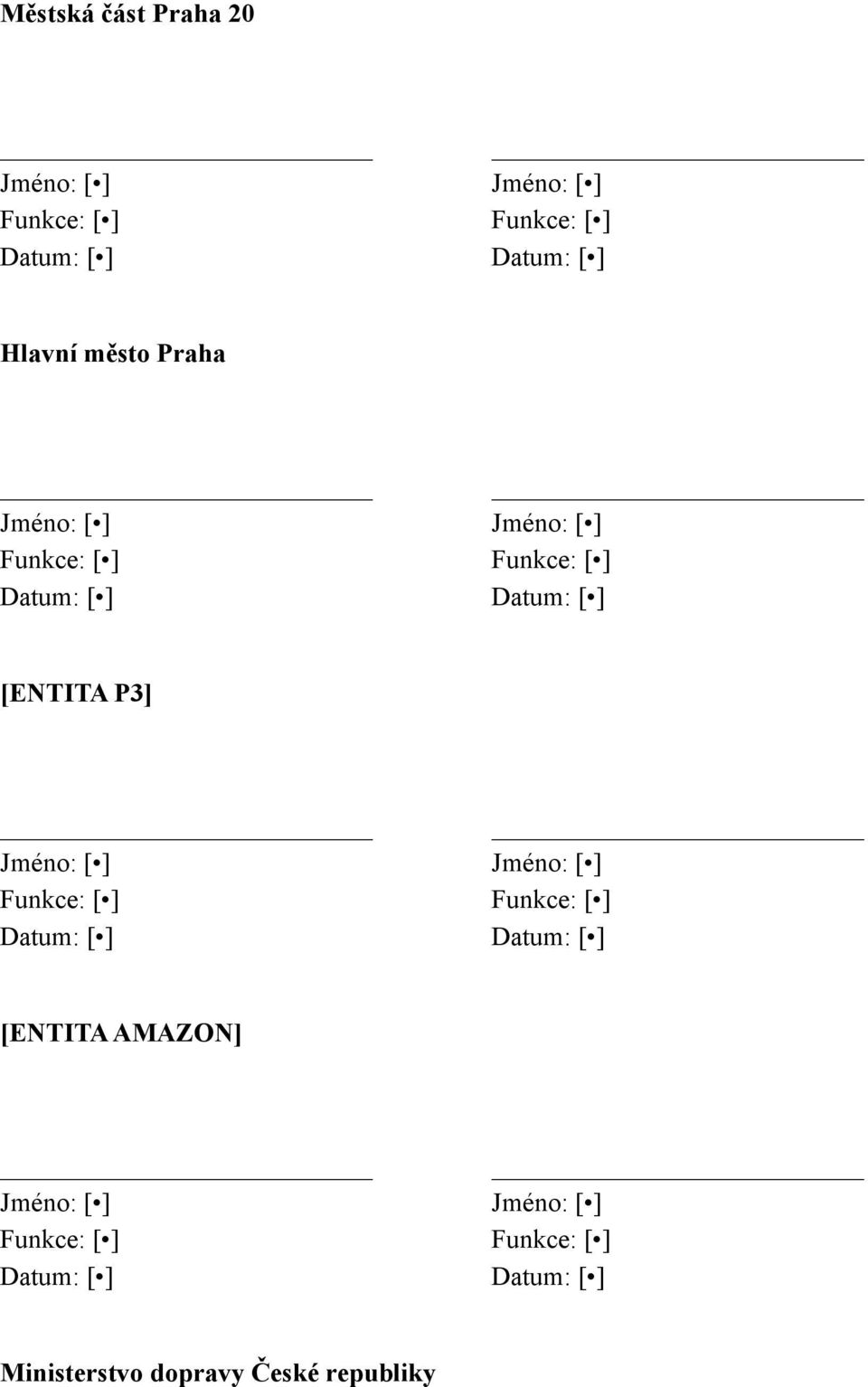 Městská část Praha 20

Jméno: [•]
Funkce: [•]
Datum: [•]

Jméno: [•]
Funkce: [•]
Datum: [•]

Hlavní město Praha

Jméno: [•]
Funkce: [•]
Datum: [•]

Jméno: [•]
Funkce: [•]
Datum: [•]

[ENTITA P3]

Jméno: [•]
Funkce: [•]
Datum: [•]

Jméno: [•]
Funkce: [•]
Datum: [•]

[ENTITA AMAZON]

Jméno: [•]
Funkce: [•]
Datum: [•]

Jméno: [•]
Funkce: [•]
Datum: [•]

Ministerstvo dopravy České republiky